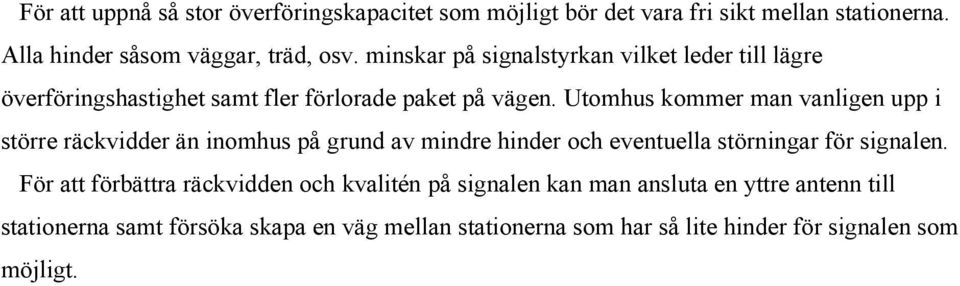 För att uppnå så stor överföringskapacitet som möjligt bör det vara fri sikt mellan stationerna. Alla hinder såsom väggar, träd, osv. minskar på signalstyrkan vilket leder till lägre överföringshastighet samt fler förlorade paket på vägen. Utomhus kommer man vanligen upp i större räckvidder än inomhus på grund av mindre hinder och eventuella störningar för signalen.

För att förbättra räckvidden och kvalitén på signalen kan man ansluta en yttre antenn till stationerna samt försöka skapa en väg mellan stationerna som har så lite hinder för signalen som möjligt.